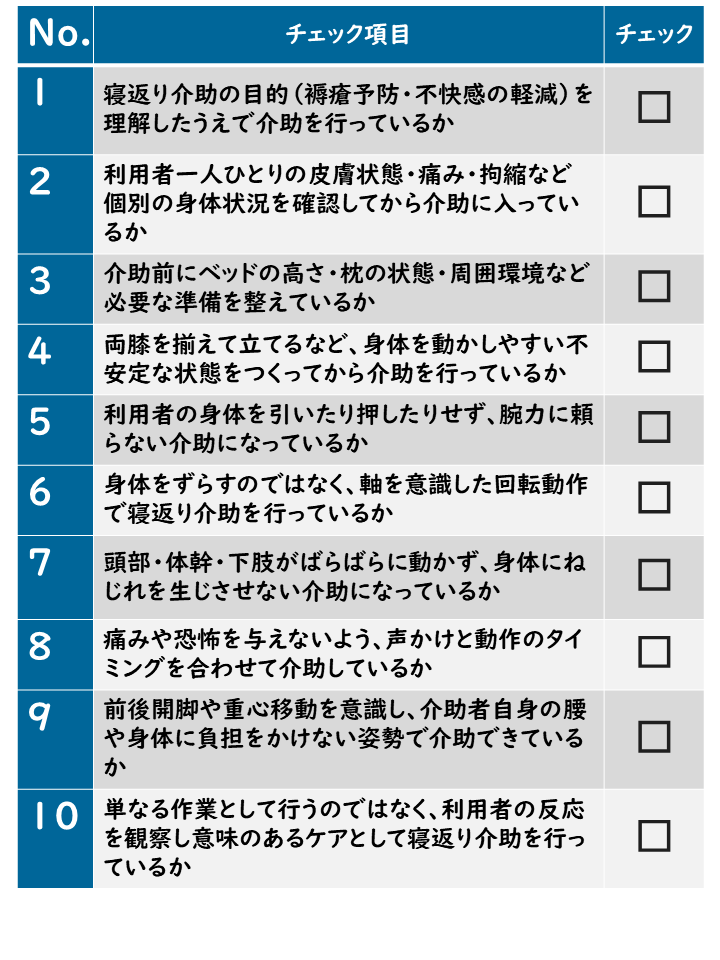 | No. | チェック項目 | チェック |
|---|---|---|
| 1 | 寝返り介助の目的(褥瘡予防・不快感の軽減)を理解したうえで介助を行っているか | ☐ |
| 2 | 利用者一人ひとりの皮膚状態・痛み・拘縮など個別の身体状況を確認してから介助に入っているか | ☐ |
| 3 | 介助前にベッドの高さ・枕の状態・周囲環境など必要な準備を整えているか | ☐ |
| 4 | 両膝を揃えて立てるなど、身体を動かしやすい不安定な状態をつくってから介助を行っているか | ☐ |
| 5 | 利用者の身体を引いたり押したりせず、腕力に頼らない介助になっているか | ☐ |
| 6 | 身体をずらすのではなく、軸を意識した回転動作で寝返り介助を行っているか | ☐ |
| 7 | 頭部・体幹・下肢がばらばらに動かず、身体にねじれを生じさせない介助になっているか | ☐ |
| 8 | 痛みや恐怖を与えないよう、声かけと動作のタイミングを合わせて介助しているか | ☐ |
| 9 | 前後開脚や重心移動を意識し、介助者自身の腰や身体に負担をかけない姿勢で介助できているか | ☐ |
| 10 | 単なる作業として行うのではなく、利用者の反応を観察し意味のあるケアとして寝返り介助を行っているか | ☐ |